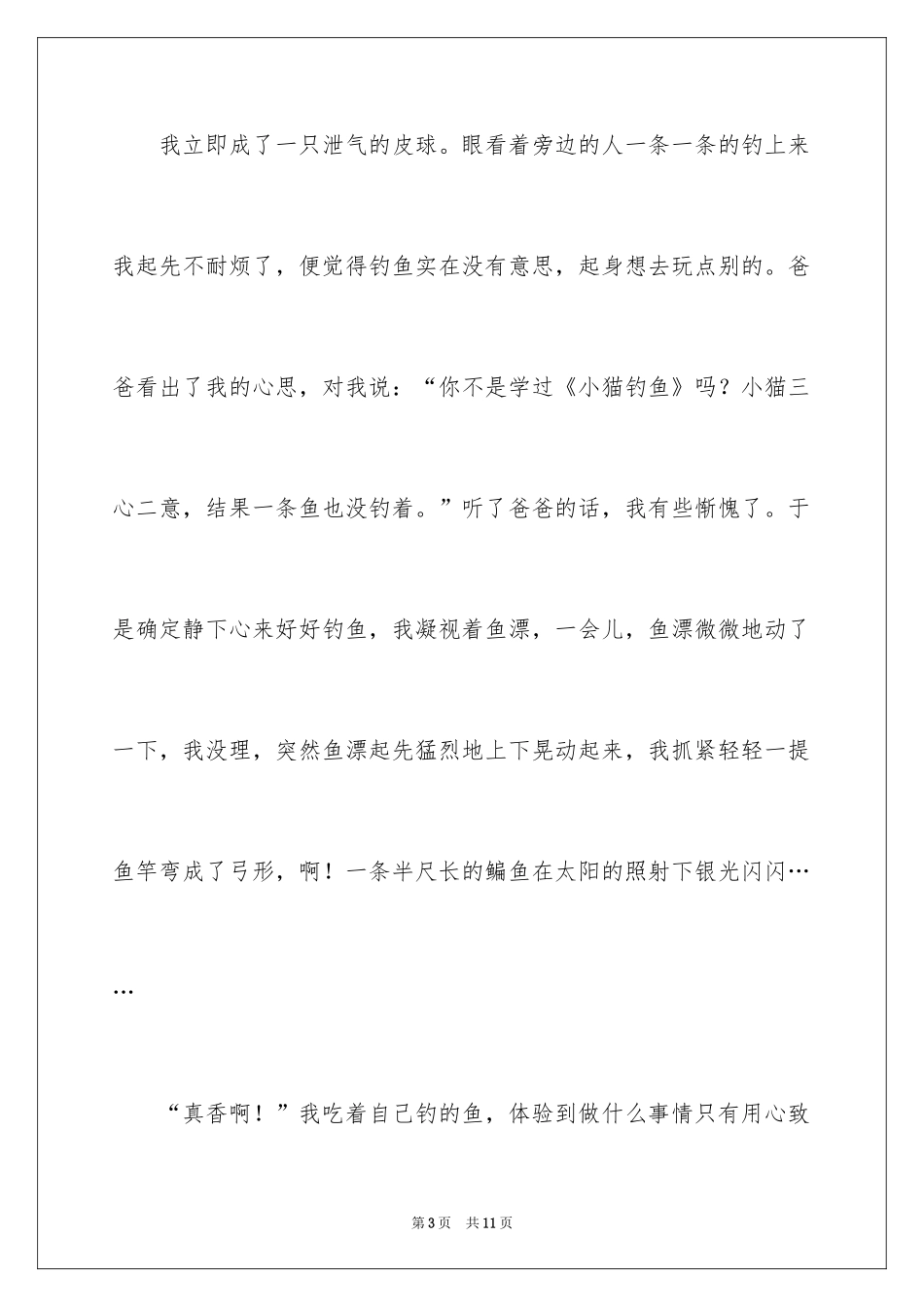 我立即成了一只泄气的皮球。眼看着旁边的人一条一条的钓上来我起先不耐烦了，便觉得钓鱼实在没有意思，起身想去玩点别的。爸爸看出了我的心思，对我说：“你不是学过《小猫钓鱼》吗？小猫三心二意，结果一条鱼也没钓着。”听了爸爸的话，我有些惭愧了。于是确定静下心来好好钓鱼，我凝视着鱼漂，一会儿，鱼漂微微地动了一下，我没理，突然鱼漂起先猛烈地上下晃动起来，我抓紧轻轻一提鱼竿弯成了弓形，啊！一条半尺长的鳊鱼在太阳的照射下银光闪闪……

“真香啊！”我吃着自己钓的鱼，体验到做什么事情只有用心致

第3页　共11页